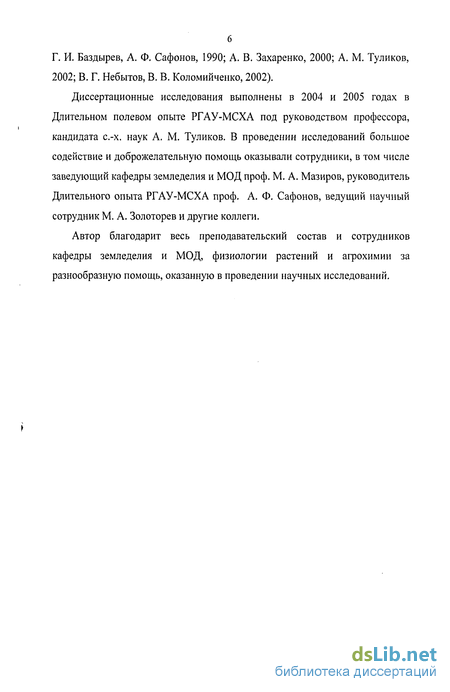 6

Г. И. Баздырев, А. Ф. Сафонов, 1990; А. В. Захаренко, 2000; А. М. Туликов, 2002; В. Г. Небытов, В. В. Коломийченко, 2002).

Диссертационные исследования выполнены в 2004 и 2005 годах в Длительном полевом опыте РГАУ-МСХА под руководством профессора, кандидата с.-х. наук А. М. Туликов. В проведении исследований большое содействие и доброжелательную помощь оказывали сотрудники, в том числе заведующий кафедры земледелия и МОД проф. М. А. Мазиров, руководитель Длительного опыта РГАУ-МСХА проф. А. Ф. Сафонов, ведущий научный сотрудник М. А. Золоторев и другие коллеги.

Автор благодарит весь преподавательский состав и сотрудников кафедры земледелия и МОД, физиологии растений и агрохимии за разнообразную помощь, оказанную в проведении научных исследований.

dsLib.net
библиотека диссертаций